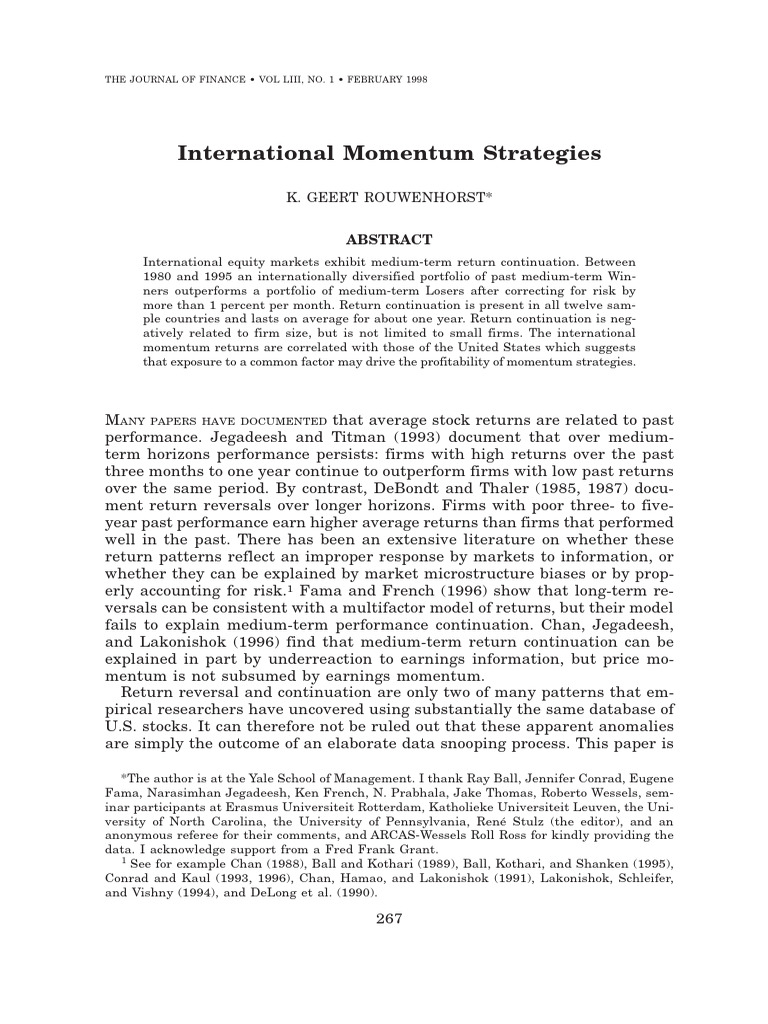 THE JOURNAL OF FINANCE • VOL LIII, NO. 1 • FEBRUARY 1998

International Momentum Strategies

K. GEERT ROUWENHORST*

ABSTRACT

International equity markets exhibit medium-term return continuation. Between 1980 and 1995 an internationally diversified portfolio of past medium-term Winners outperforms a portfolio of medium-term Losers after correcting for risk by more than 1 percent per month. Return continuation is present in all twelve sample countries and lasts on average for about one year. Return continuation is negatively related to firm size, but is not limited to small firms. The international momentum returns are correlated with those of the United States which suggests that exposure to a common factor may drive the profitability of momentum strategies.

MANY PAPERS HAVE DOCUMENTED that average stock returns are related to past performance. Jegadeesh and Titman (1993) document that over medium-term horizons performance persists: firms with high returns over the past three months to one year continue to outperform firms with low past returns over the same period. By contrast, DeBondt and Thaler (1985, 1987) document return reversals over longer horizons. Firms with poor three- to five-year past performance earn higher average returns than firms that performed well in the past. There has been an extensive literature on whether these return patterns reflect an improper response by markets to information, or whether they can be explained by market microstructure biases or by properly accounting for risk.$^1$ Fama and French (1996) show that long-term reversals can be consistent with a multifactor model of returns, but their model fails to explain medium-term performance continuation. Chan, Jegadeesh, and Lakonishok (1996) find that medium-term return continuation can be explained in part by underreaction to earnings information, but price momentum is not subsumed by earnings momentum.

Return reversal and continuation are only two of many patterns that empirical researchers have uncovered using substantially the same database of U.S. stocks. It can therefore not be ruled out that these apparent anomalies are simply the outcome of an elaborate data snooping process. This paper is

*The author is at the Yale School of Management. I thank Ray Ball, Jennifer Conrad, Eugene Fama, Narasimhan Jegadeesh, Ken French, N. Prabhala, Jake Thomas, Roberto Wessels, seminar participants at Erasmus Universiteit Rotterdam, Katholieke Universiteit Leuven, the University of North Carolina, the University of Pennsylvania, René Stulz (the editor), and an anonymous referee for their comments, and ARCAS-Wessels Roll Ross for kindly providing the data. I acknowledge support from a Fred Frank Grant.

$^1$ See for example Chan (1988), Ball and Kothari (1989), Ball, Kothari, and Shanken (1995), Conrad and Kaul (1993, 1996), Chan, Hamao, and Lakonishok (1991), Lakonishok, Schleifer, and Vishny (1994), and DeLong et al. (1990).

267